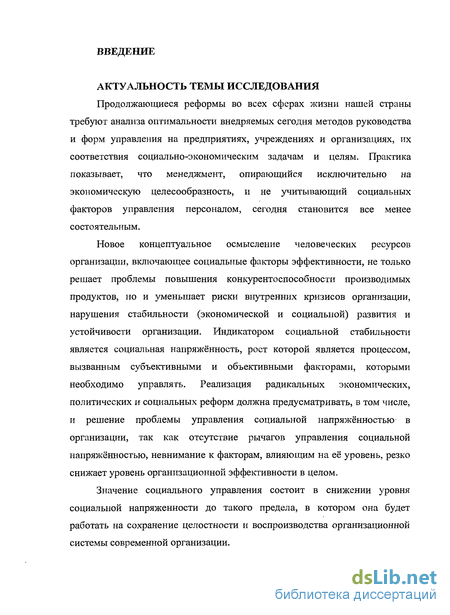 ВВЕДЕНИЕ

АКТУАЛЬНОСТЬ ТЕМЫ ИССЛЕДОВАНИЯ

Продолжающиеся реформы во всех сферах жизни нашей страны требуют анализа оптимальности внедряемых сегодня методов руководства и форм управления на предприятиях, учреждениях и организациях, их соответствия социально-экономическим задачам и целям. Практика показывает, что менеджмент, опирающийся исключительно на экономическую целесообразность, и не учитывающий социальных факторов управления персоналом, сегодня становится все менее состоятельным.

Новое концептуальное осмысление человеческих ресурсов организации, включающее социальные факторы эффективности, не только решает проблемы повышения конкурентоспособности производимых продуктов, но и уменьшает риски внутренних кризисов организации, нарушения стабильности (экономической и социальной) развития и устойчивости организации. Индикатором социальной стабильности является социальная напряжённость, рост которой является процессом, вызванным субъективными и объективными факторами, которыми необходимо управлять. Реализация радикальных экономических, политических и социальных реформ должна предусматривать, в том числе, и решение проблемы управления социальной напряжённостью в организации, так как отсутствие рычагов управления социальной напряжённостью, невнимание к факторам, влияющим на её уровень, резко снижает уровень организационной эффективности в целом.

Значение социального управления состоит в снижении уровня социальной напряженности до такого предела, в котором она будет работать на сохранение целостности и воспроизводства организационной системы современной организации.

dsLib.net
библиотека диссертаций